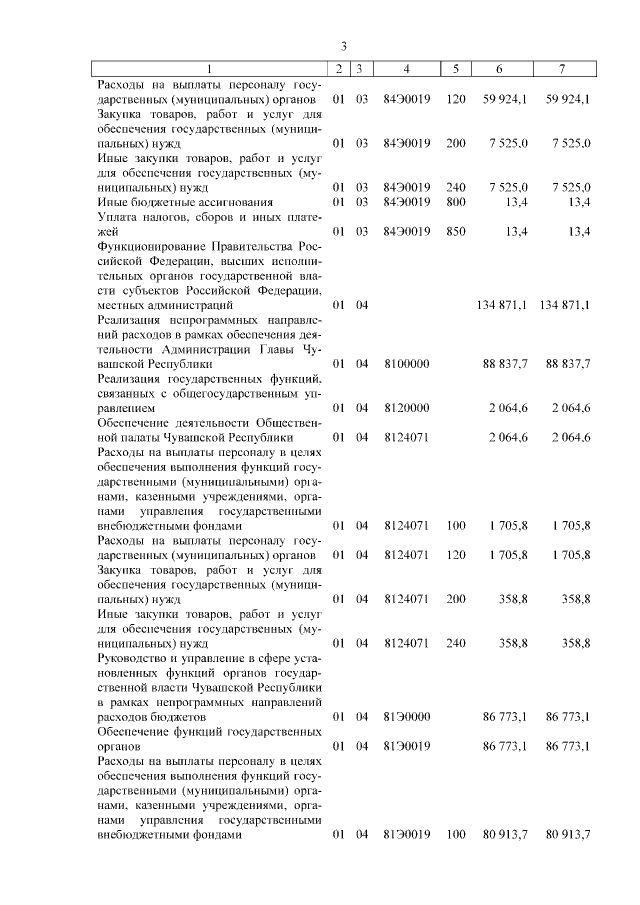 3

| 1 | 2 | 3 | 4 | 5 | 6 | 7 |
|---|---|---|---|---|---|---|
| Расходы на выплаты персоналу государственных (муниципальных) органов | 01 | 03 | 84Э0019 | 120 | 59 924,1 | 59 924,1 |
| Закупка товаров, работ и услуг для обеспечения государственных (муниципальных) нужд | 01 | 03 | 84Э0019 | 200 | 7 525,0 | 7 525,0 |
| Иные закупки товаров, работ и услуг для обеспечения государственных (муниципальных) нужд | 01 | 03 | 84Э0019 | 240 | 7 525,0 | 7 525,0 |
| Иные бюджетные ассигнования | 01 | 03 | 84Э0019 | 800 | 13,4 | 13,4 |
| Уплата налогов, сборов и иных платежей | 01 | 03 | 84Э0019 | 850 | 13,4 | 13,4 |
| Функционирование Правительства Российской Федерации, высших исполнительных органов государственной власти субъектов Российской Федерации, местных администраций | 01 | 04 | | | 134 871,1 | 134 871,1 |
| Реализация непрограммных направлений расходов в рамках обеспечения деятельности Администрации Главы Чувашской Республики | 01 | 04 | 8100000 | | 88 837,7 | 88 837,7 |
| Реализация государственных функций, связанных с общегосударственным управлением | 01 | 04 | 8120000 | | 2 064,6 | 2 064,6 |
| Обеспечение деятельности Общественной палаты Чувашской Республики | 01 | 04 | 8124071 | | 2 064,6 | 2 064,6 |
| Расходы на выплаты персоналу в целях обеспечения выполнения функций государственными (муниципальными) органами, казенными учреждениями, органами управления государственными внебюджетными фондами | 01 | 04 | 8124071 | 100 | 1 705,8 | 1 705,8 |
| Расходы на выплаты персоналу государственных (муниципальных) органов | 01 | 04 | 8124071 | 120 | 1 705,8 | 1 705,8 |
| Закупка товаров, работ и услуг для обеспечения государственных (муниципальных) нужд | 01 | 04 | 8124071 | 200 | 358,8 | 358,8 |
| Иные закупки товаров, работ и услуг для обеспечения государственных (муниципальных) нужд | 01 | 04 | 8124071 | 240 | 358,8 | 358,8 |
| Руководство и управление в сфере установленных функций органов государственной власти Чувашской Республики в рамках непрограммных направлений расходов бюджетов | 01 | 04 | 81Э0000 | | 86 773,1 | 86 773,1 |
| Обеспечение функций государственных органов | 01 | 04 | 81Э0019 | | 86 773,1 | 86 773,1 |
| Расходы на выплаты персоналу в целях обеспечения выполнения функций государственными (муниципальными) органами, казенными учреждениями, органами управления государственными внебюджетными фондами | 01 | 04 | 81Э0019 | 100 | 80 913,7 | 80 913,7 |